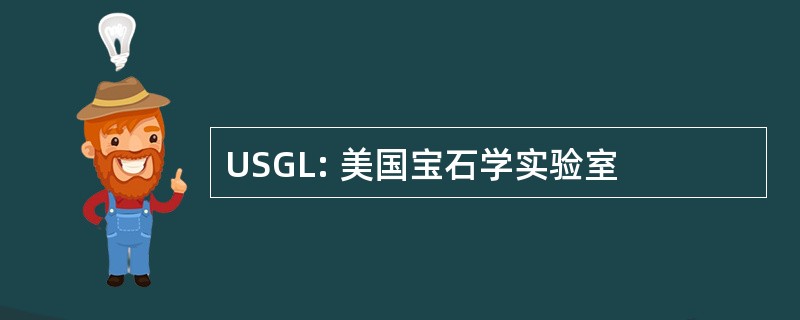 USGL: 美国宝石学实验室